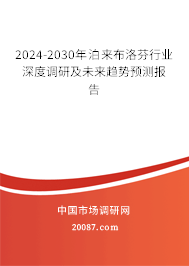 2024-2030年泊来布洛芬行业深度调研及未来趋势预测报告

中国市场调研网

20087.com